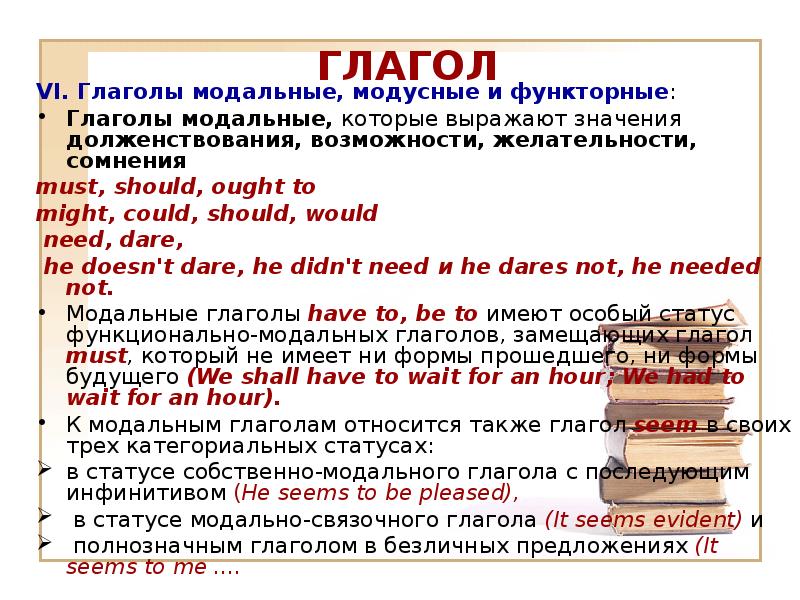 ГЛАГОЛ

VI. Глаголы модальные, модусные и функторные:

• Глаголы модальные, которые выражают значения долженствования, возможности, желательности, сомнения

must, should, ought to

might, could, should, would

need, dare,

he doesn't dare, he didn't need и he dares not, he needed not.

• Модальные глаголы have to, be to имеют особый статус функционально-модальных глаголов, замещающих глагол must, который не имеет ни формы прошедшего, ни формы будущего (We shall have to wait for an hour; We had to wait for an hour).

• К модальным глаголам относится также глагол seem в своих трех категориальных статусах:

➢ в статусе собственно-модального глагола с последующим инфинитивом (He seems to be pleased),

➢ в статусе модально-связочного глагола (It seems evident) и

➢ полнозначным глаголом в безличных предложениях (It seems to me ….